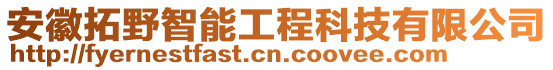 安徽拓野智能工程科技有限公司
http://fyernestfast.cn.coovee.com